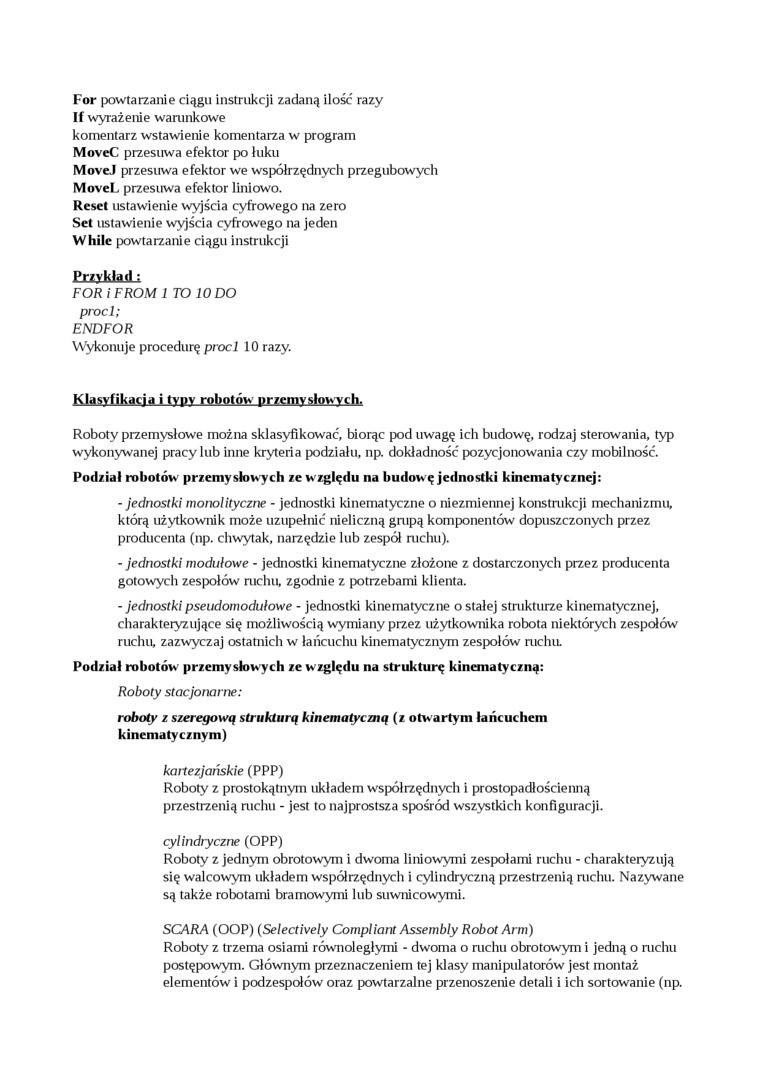 For powtarzanie ciągu instrukcji zadaną ilość razy
If wyrażenie warunkowe
komentarz wstawienie komentarza w program
MoveC przesuwa efektor po łuku
MoveJ przesuwa efektor we współrzędnych przegubowych
MoveL przesuwa efektor liniowo.
Reset ustawienie wyjścia cyfrowego na zero
Set ustawienie wyjścia cyfrowego na jeden
While powtarzanie ciągu instrukcji

Przykład :
FOR i FROM 1 TO 10 DO
proc1;
ENDFOR
Wykonuje procedurę proc1 10 razy.

Klasyfikacja i typy robotów przemysłowych.

Roboty przemysłowe można sklasyfikować, biorąc pod uwagę ich budowę, rodzaj sterowania, typ wykonywanej pracy lub inne kryteria podziału, np. dokładność pozycjonowania czy mobilność.

Podział robotów przemysłowych ze względu na budowę jednostki kinematycznej:

- jednostki monolityczne - jednostki kinematyczne o niezmiennej konstrukcji mechanizmu, którą użytkownik może uzupełnić nieliczną grupą komponentów dopuszczonych przez producenta (np. chwytak, narzędzie lub zespół ruchu).

- jednostki modułowe - jednostki kinematyczne złożone z dostarczonych przez producenta gotowych zespołów ruchu, zgodnie z potrzebami klienta.

- jednostki pseudomodułowe - jednostki kinematyczne o stałej strukturze kinematycznej, charakteryzujące się możliwością wymiany przez użytkownika robota niektórych zespołów ruchu, zazwyczaj ostatnich w łańcuchu kinematycznym zespołów ruchu.

Podział robotów przemysłowych ze względu na strukturę kinematyczną:

Roboty stacjonarne:

roboty z szeregową strukturą kinematyczną (z otwartym łańcuchem kinematycznym)

kartezjańskie (PPP)
Roboty z prostokątnym układem współrzędnych i prostopadłościenną przestrzenią ruchu - jest to najprostsza spośród wszystkich konfiguracji.

cylindryczne (OPP)
Roboty z jednym obrotowym i dwoma liniowymi zespołami ruchu - charakteryzują się walcowym układem współrzędnych i cylindryczną przestrzenią ruchu. Nazywane są także robotami bramowymi lub suwnicowymi.

SCARA (OOP) (Selectively Compliant Assembly Robot Arm)
Roboty z trzema osiami równoległymi - dwoma o ruchu obrotowym i jedną o ruchu postępowym. Głównym przeznaczeniem tej klasy manipulatorów jest montaż elementów i podzespołów oraz powtarzalne przenoszenie detali i ich sortowanie (np.